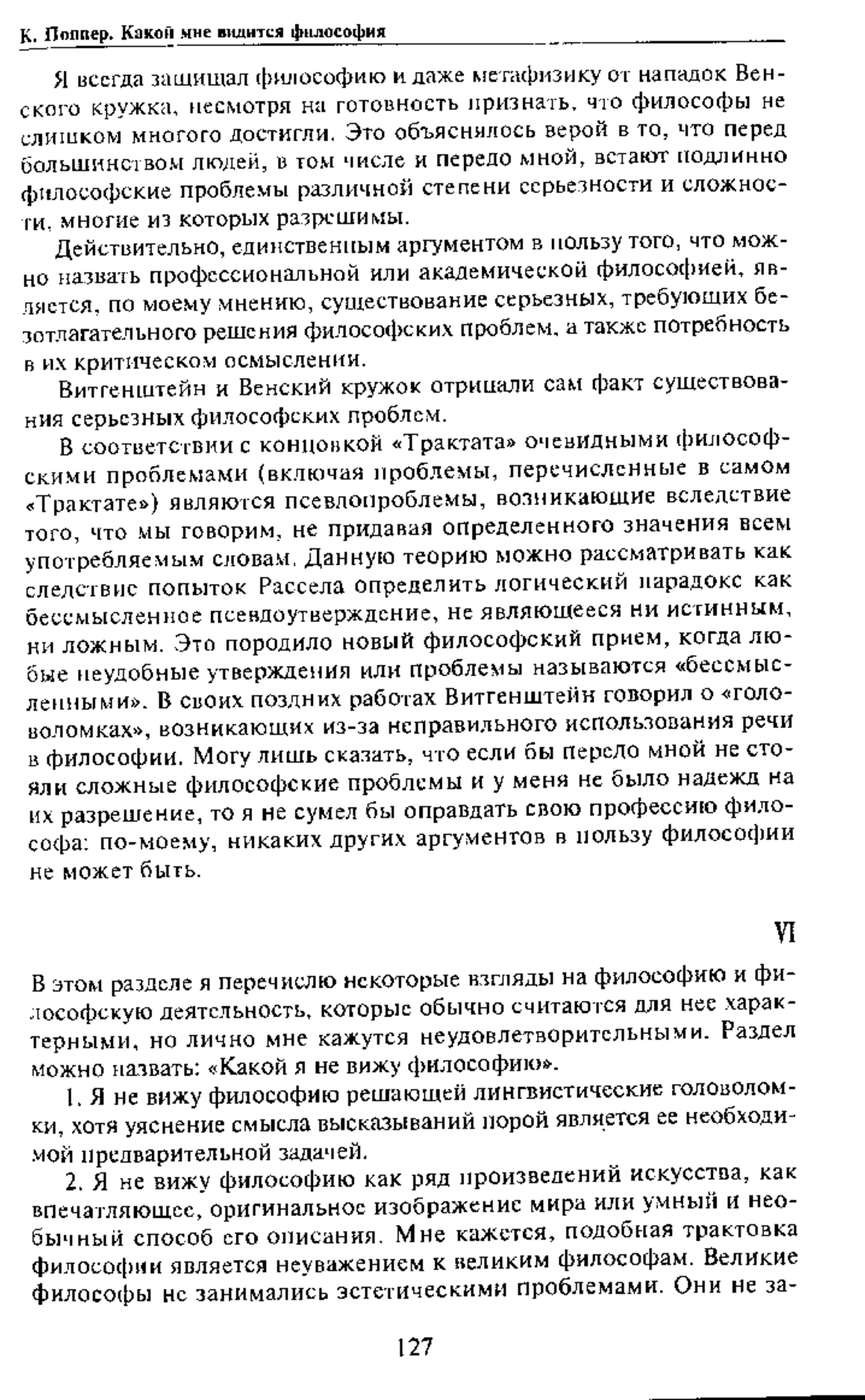 К. Поппер. Какой мне видится философия

Я всегда защищал философию и даже метафизику от нападок Венского кружка, несмотря на готовность признать, что философы не слишком многого достигли. Это объяснялось верой в то, что перед большинством людей, в том числе и передо мной, встают подлинно философские проблемы различной степени серьезности и сложности, многие из которых разрешимы.

Действительно, единственным аргументом в пользу того, что можно назвать профессиональной или академической философией, является, по моему мнению, существование серьезных, требующих безотлагательного решения философских проблем, а также потребность в их критическом осмыслении.

Витгенштейн и Венский кружок отрицали сам факт существования серьезных философских проблем.

В соответствии с концовкой «Трактата» очевидными философскими проблемами (включая проблемы, перечисленные в самом «Трактате») являются псевдопроблемы, возникающие вследствие того, что мы говорим, не придавая определенного значения всем употребляемым словам. Данную теорию можно рассматривать как следствие попыток Рассела определить логический парадокс как бессмысленное псевдоутверждение, не являющееся ни истинным, ни ложным. Это породило новый философский прием, когда любые неудобные утверждения или проблемы называются «бессмысленными». В своих поздних работах Витгенштейн говорил о «головоломках», возникающих из-за неправильного использования речи в философии. Могу лишь сказать, что если бы передо мной не стояли сложные философские проблемы и у меня не было надежд на их разрешение, то я не сумел бы оправдать свою профессию философа: по-моему, никаких других аргументов в пользу философии не может быть.

VI

В этом разделе я перечислю некоторые взгляды на философию и философскую деятельность, которые обычно считаются для нее характерными, но лично мне кажутся неудовлетворительными. Раздел можно назвать: «Какой я не вижу философию».

1. Я не вижу философию решающей лингвистические головоломки, хотя уяснение смысла высказываний порой является ее необходимой предварительной задачей.

2. Я не вижу философию как ряд произведений искусства, как впечатляющее, оригинальное изображение мира или умный и необычный способ его описания. Мне кажется, подобная трактовка философии является неуважением к великим философам. Великие философы не занимались эстетическими проблемами. Они не за-

127